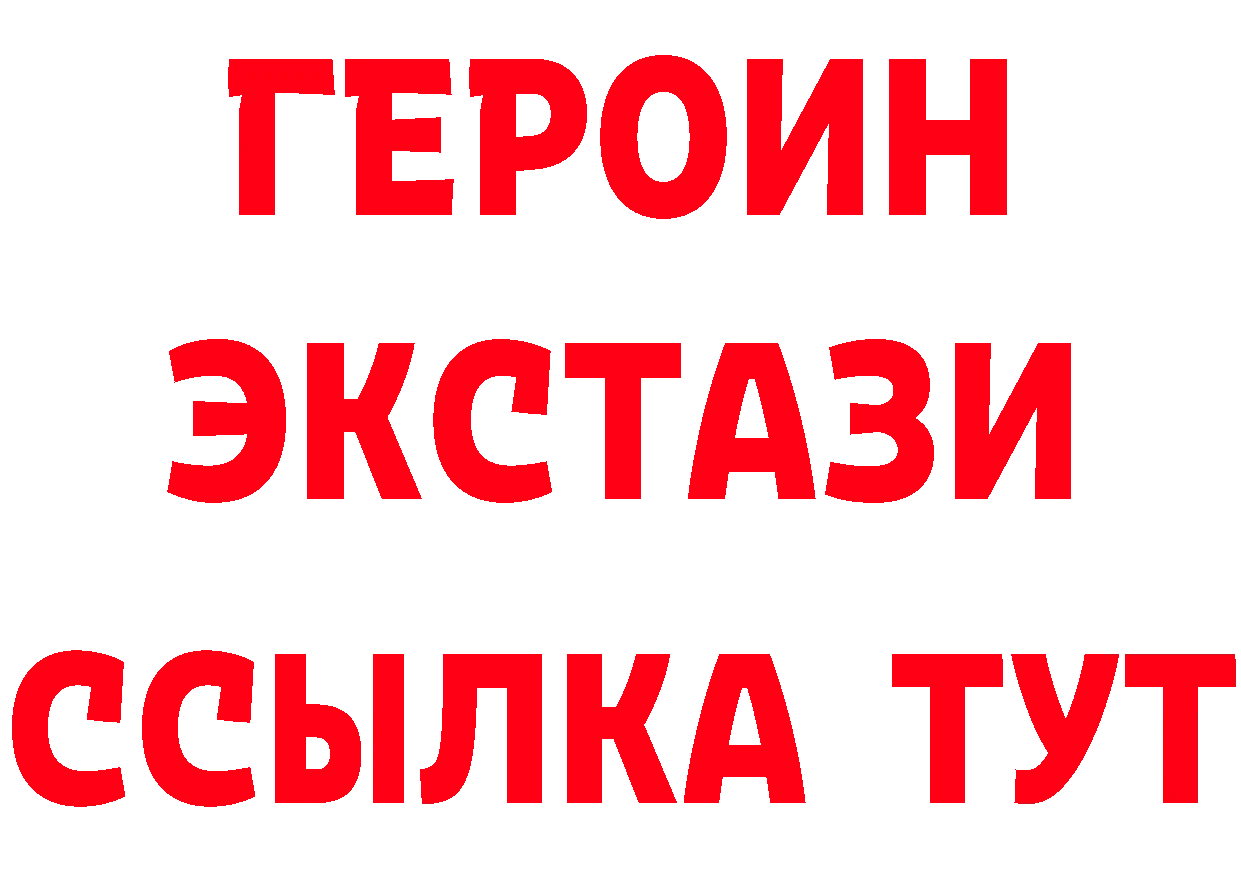 ГЕРОИН
ЭКСТАЗИ
ССЫЛКА ТУТ